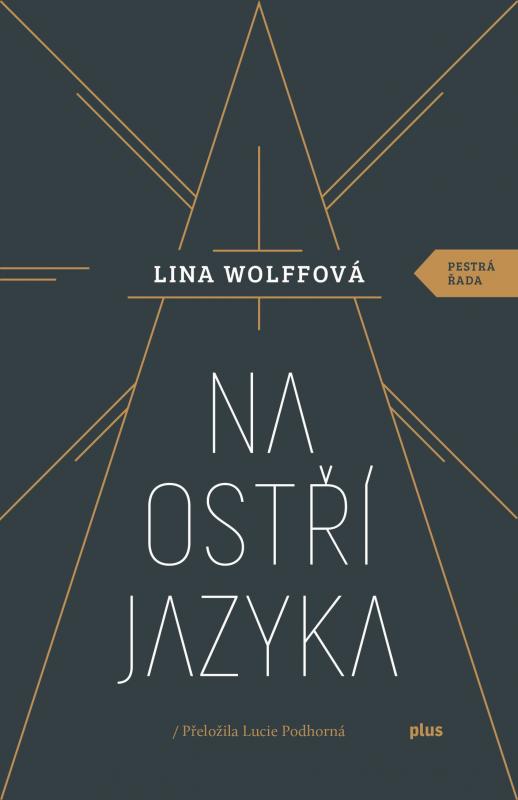 LINA WOLFFOVÁ

PESTRÁ
ŘADA

NA
OSTŘÍ
JAZYKA

/ Přeložila Lucie Podhorná

plus